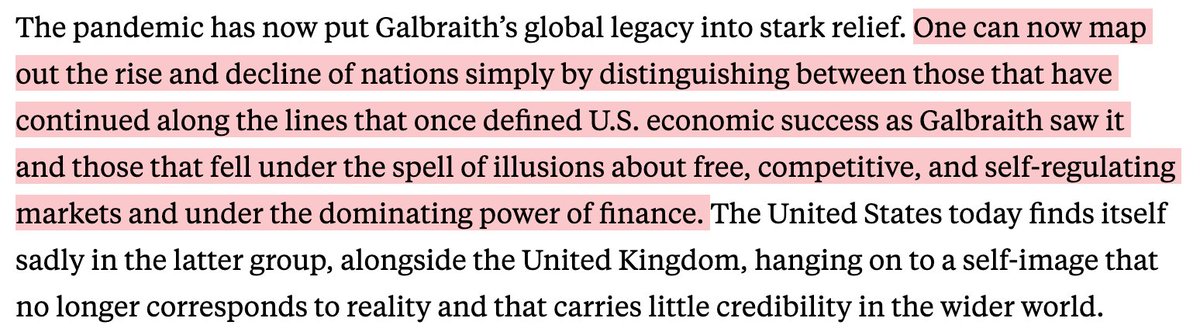 The pandemic has now put Galbraith's global legacy into stark relief. One can now map out the rise and decline of nations simply by distinguishing between those that have continued along the lines that once defined U.S. economic success as Galbraith saw it and those that fell under the spell of illusions about free, competitive, and self-regulating markets and under the dominating power of finance. The United States today finds itself sadly in the latter group, alongside the United Kingdom, hanging on to a self-image that no longer corresponds to reality and that carries little credibility in the wider world.